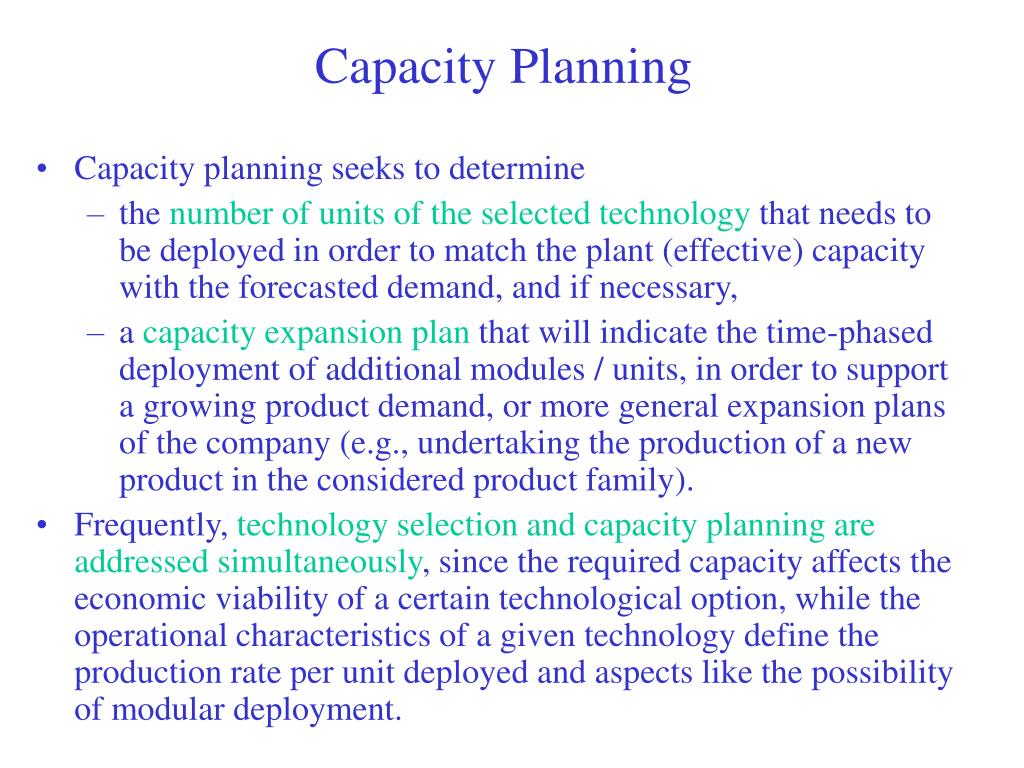 Capacity Planning

• Capacity planning seeks to determine
– the number of units of the selected technology that needs to be deployed in order to match the plant (effective) capacity with the forecasted demand, and if necessary,
– a capacity expansion plan that will indicate the time-phased deployment of additional modules / units, in order to support a growing product demand, or more general expansion plans of the company (e.g., undertaking the production of a new product in the considered product family).
• Frequently, technology selection and capacity planning are addressed simultaneously, since the required capacity affects the economic viability of a certain technological option, while the operational characteristics of a given technology define the production rate per unit deployed and aspects like the possibility of modular deployment.